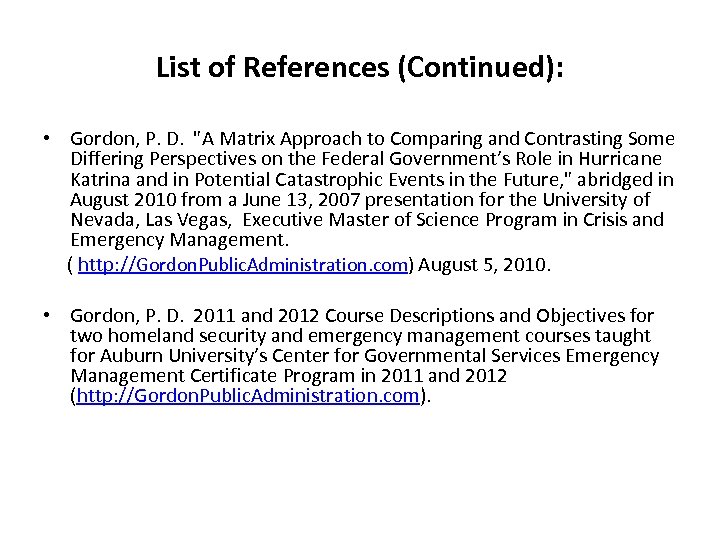 List of References (Continued):

• Gordon, P. D. "A Matrix Approach to Comparing and Contrasting Some Differing Perspectives on the Federal Government's Role in Hurricane Katrina and in Potential Catastrophic Events in the Future," abridged in August 2010 from a June 13, 2007 presentation for the University of Nevada, Las Vegas, Executive Master of Science Program in Crisis and Emergency Management.
( http://GordonPublicAdministration.com) August 5, 2010.

• Gordon, P. D. 2011 and 2012 Course Descriptions and Objectives for two homeland security and emergency management courses taught for Auburn University's Center for Governmental Services Emergency Management Certificate Program in 2011 and 2012 (http://GordonPublicAdministration.com).